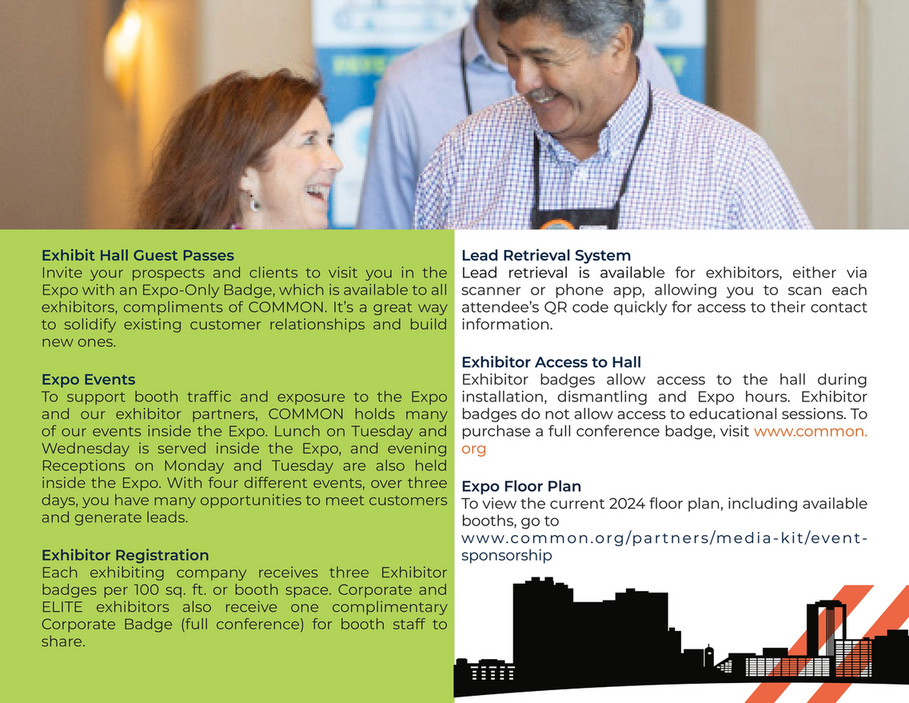 Exhibit Hall Guest Passes
Invite your prospects and clients to visit you in the Expo with an Expo-Only Badge, which is available to all exhibitors, compliments of COMMON. It's a great way to solidify existing customer relationships and build new ones.

Expo Events
To support booth traffic and exposure to the Expo and our exhibitor partners, COMMON holds many of our events inside the Expo. Lunch on Tuesday and Wednesday is served inside the Expo, and evening Receptions on Monday and Tuesday are also held inside the Expo. With four different events, over three days, you have many opportunities to meet customers and generate leads.

Exhibitor Registration
Each exhibiting company receives three Exhibitor badges per 100 sq. ft. or booth space. Corporate and ELITE exhibitors also receive one complimentary Corporate Badge (full conference) for booth staff to share.

Lead Retrieval System
Lead retrieval is available for exhibitors, either via scanner or phone app, allowing you to scan each attendee's QR code quickly for access to their contact information.

Exhibitor Access to Hall
Exhibitor badges allow access to the hall during installation, dismantling and Expo hours. Exhibitor badges do not allow access to educational sessions. To purchase a full conference badge, visit www.common.org

Expo Floor Plan
To view the current 2024 floor plan, including available booths, go to
www.common.org/partners/media-kit/event-sponsorship